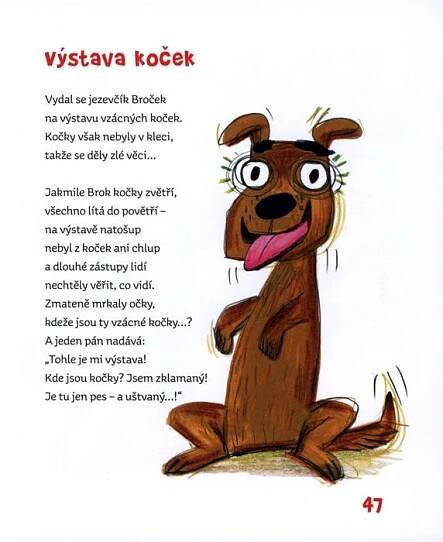 Výstava koček

Vydal se jezevčík Broček
na výstavu vzácných koček.
Kočky však nebyly v kleci,
takže se děly zlé věci...

Jakmile Brok kočky zvětří,
všechno lítá do povětří –
na výstavě natošup
nebyl z koček ani chlup
a dlouhé zástupy lidí
nechtěly věřit, co vidí.
Zmateně mrkaly očky,
kdeže jsou ty vzácné kočky...?
A jeden pán nadává:
„Tohle je mi výstava!
Kde jsou kočky? Jsem zklamaný!
Je tu jen pes – a uštvaný...!“

47